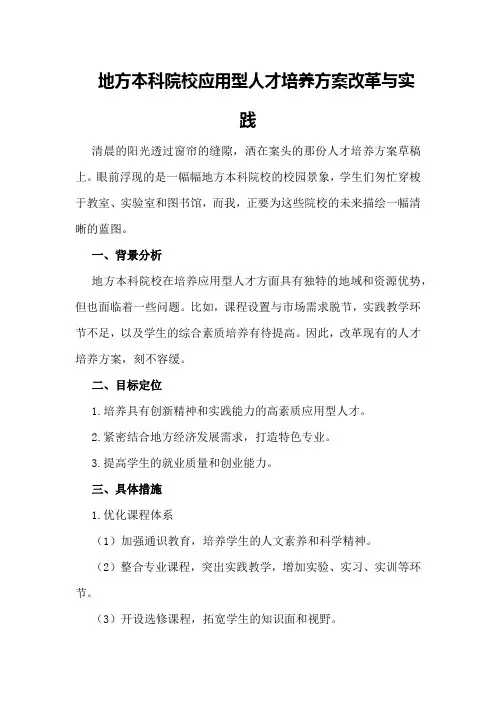 地方本科院校应用型人才培养方案改革与实践

清晨的阳光透过窗帘的缝隙，洒在案头的那份人才培养方案草稿上。眼前浮现的是一幅幅地方本科院校的校园景象，学生们匆忙穿梭于教室、实验室和图书馆，而我，正要为这些院校的未来描绘一幅清晰的蓝图。

一、背景分析

地方本科院校在培养应用型人才方面具有独特的地域和资源优势，但也面临着一些问题。比如，课程设置与市场需求脱节，实践教学环节不足，以及学生的综合素质培养有待提高。因此，改革现有的人才培养方案，刻不容缓。

二、目标定位

1.培养具有创新精神和实践能力的高素质应用型人才。

2.紧密结合地方经济发展需求，打造特色专业。

3.提高学生的就业质量和创业能力。

三、具体措施

1.优化课程体系

（1）加强通识教育，培养学生的人文素养和科学精神。

（2）整合专业课程，突出实践教学，增加实验、实习、实训等环节。

（3）开设选修课程，拓宽学生的知识面和视野。